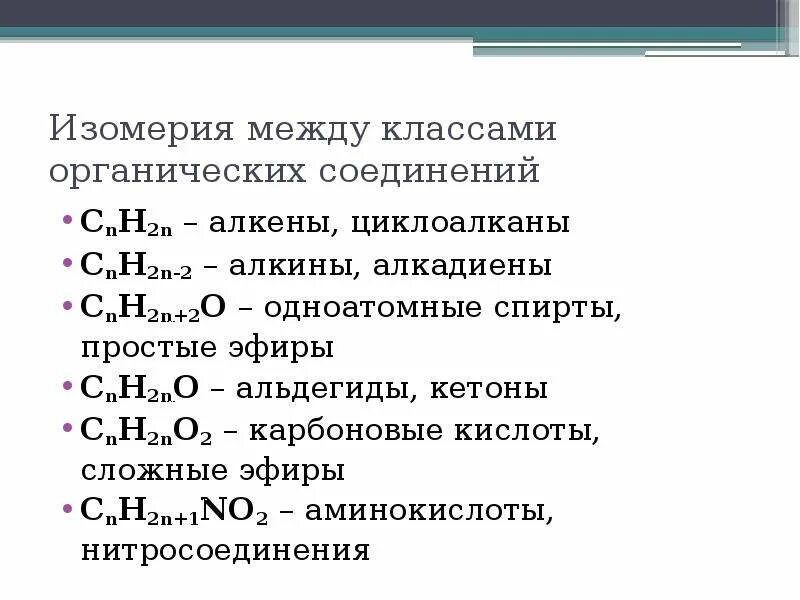 Изомерия между классами органических соединений

• $C_nH_{2n}$ – алкены, циклоалканы
• $C_nH_{2n-2}$ – алкины, алкадиены
• $C_nH_{2n+2}O$ – одноатомные спирты, простые эфиры
• $C_nH_{2n}O$ – альдегиды, кетоны
• $C_nH_{2n}O_2$ – карбоновые кислоты, сложные эфиры
• $C_nH_{2n+1}NO_2$ – аминокислоты, нитросоединения